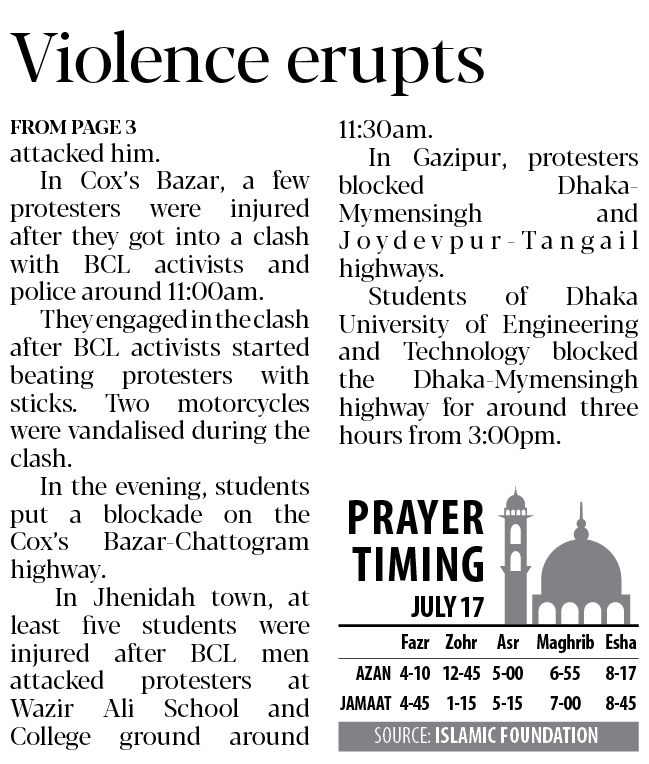 Violence erupts

FROM PAGE 3
attacked him.

In Cox's Bazar, a few protesters were injured after they got into a clash with BCL activists and police around 11:00am.

They engaged in the clash after BCL activists started beating protesters with sticks. Two motorcycles were vandalised during the clash.

In the evening, students put a blockade on the Cox's Bazar-Chattogram highway.

In Jhenidah town, at least five students were injured after BCL men attacked protesters at Wazir Ali School and College ground around 11:30am.

In Gazipur, protesters blocked Dhaka-Mymensingh and Joydevpur-Tangail highways.

Students of Dhaka University of Engineering and Technology blocked the Dhaka-Mymensingh highway for around three hours from 3:00pm.

PRAYER TIMING
JULY 17

| | Fazr | Zohr | Asr | Maghrib | Esha |
|---|---|---|---|---|---|
| AZAN | 4-10 | 12-45 | 5-00 | 6-55 | 8-17 |
| JAMAAT | 4-45 | 1-15 | 5-15 | 7-00 | 8-45 |

SOURCE: ISLAMIC FOUNDATION